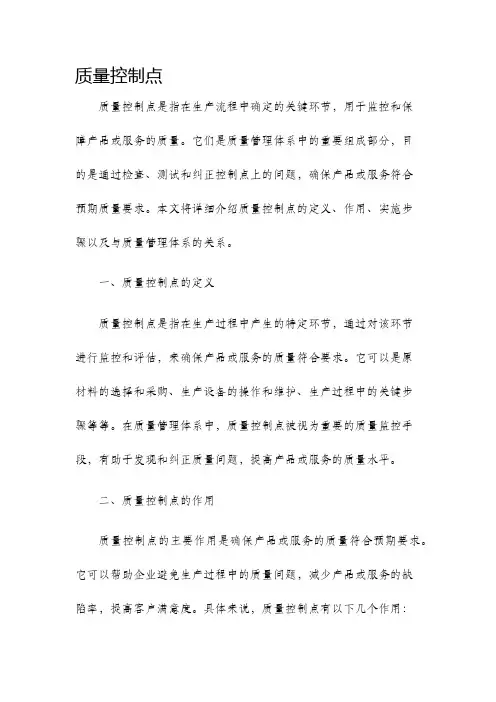 质量控制点

质量控制点是指在生产流程中确定的关键环节，用于监控和保障产品或服务的质量。它们是质量管理体系中的重要组成部分，目的是通过检查、测试和纠正控制点上的问题，确保产品或服务符合预期质量要求。本文将详细介绍质量控制点的定义、作用、实施步骤以及与质量管理体系的关系。

一、质量控制点的定义

质量控制点是指在生产过程中产生的特定环节，通过对该环节进行监控和评估，来确保产品或服务的质量符合要求。它可以是原材料的选择和采购、生产设备的操作和维护、生产过程中的关键步骤等等。在质量管理体系中，质量控制点被视为重要的质量监控手段，有助于发现和纠正质量问题，提高产品或服务的质量水平。

二、质量控制点的作用

质量控制点的主要作用是确保产品或服务的质量符合预期要求。它可以帮助企业避免生产过程中的质量问题，减少产品或服务的缺陷率，提高客户满意度。具体来说，质量控制点有以下几个作用：